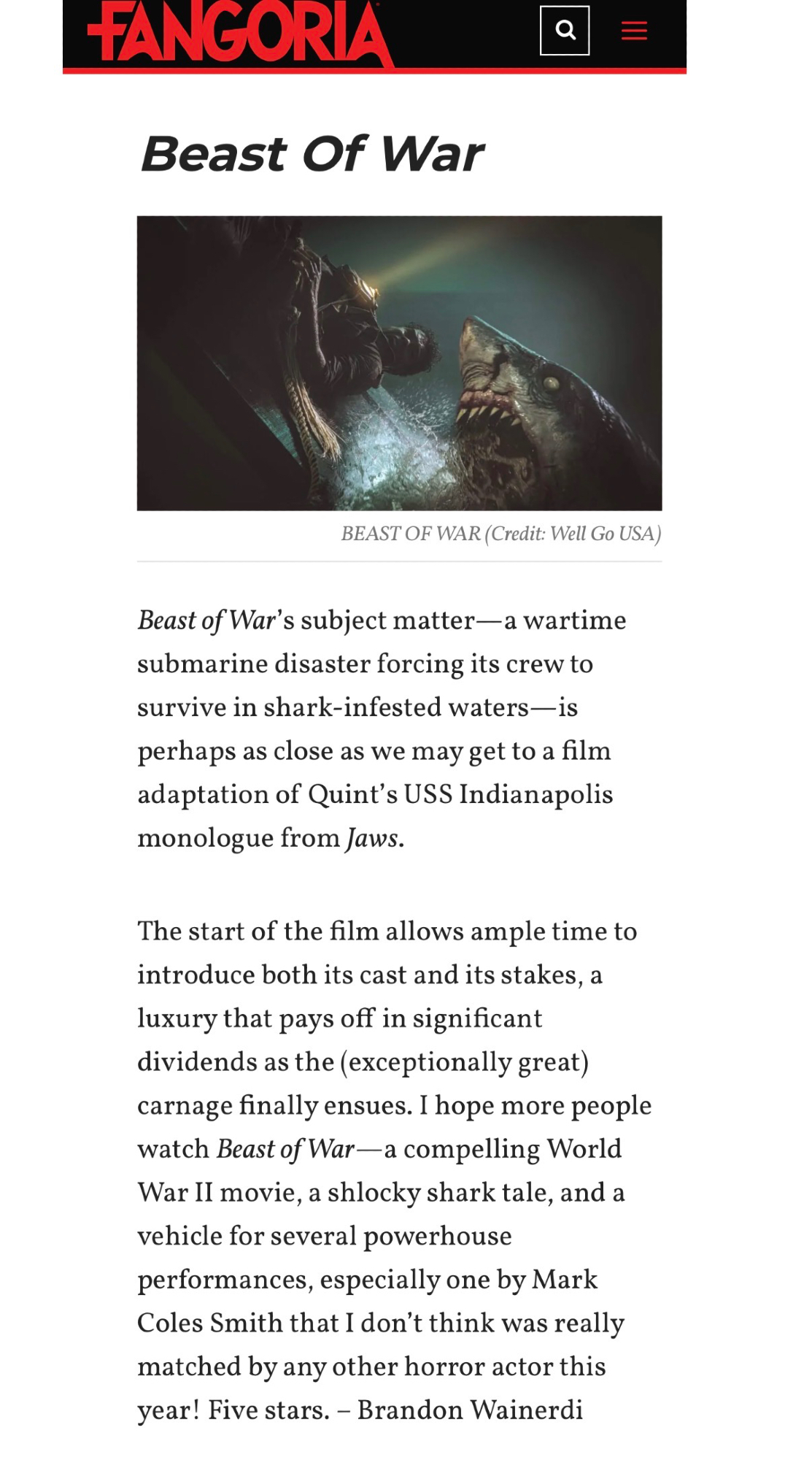 FANGORIA

Beast Of War

BEAST OF WAR (Credit: Well Go USA)

Beast of War's subject matter—a wartime submarine disaster forcing its crew to survive in shark-infested waters—is perhaps as close as we may get to a film adaptation of Quint's USS Indianapolis monologue from Jaws.

The start of the film allows ample time to introduce both its cast and its stakes, a luxury that pays off in significant dividends as the (exceptionally great) carnage finally ensues. I hope more people watch Beast of War—a compelling World War II movie, a shlocky shark tale, and a vehicle for several powerhouse performances, especially one by Mark Coles Smith that I don't think was really matched by any other horror actor this year! Five stars. – Brandon Wainerdi